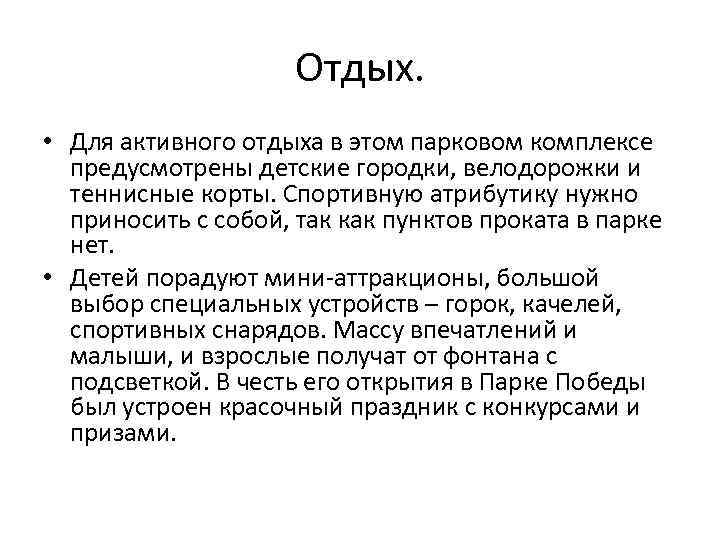 Отдых.

• Для активного отдыха в этом парковом комплексе предусмотрены детские городки, велодорожки и теннисные корты. Спортивную атрибутику нужно приносить с собой, так как пунктов проката в парке нет.

• Детей порадуют мини-аттракционы, большой выбор специальных устройств – горок, качелей, спортивных снарядов. Массу впечатлений и малыши, и взрослые получат от фонтана с подсветкой. В честь его открытия в Парке Победы был устроен красочный праздник с конкурсами и призами.